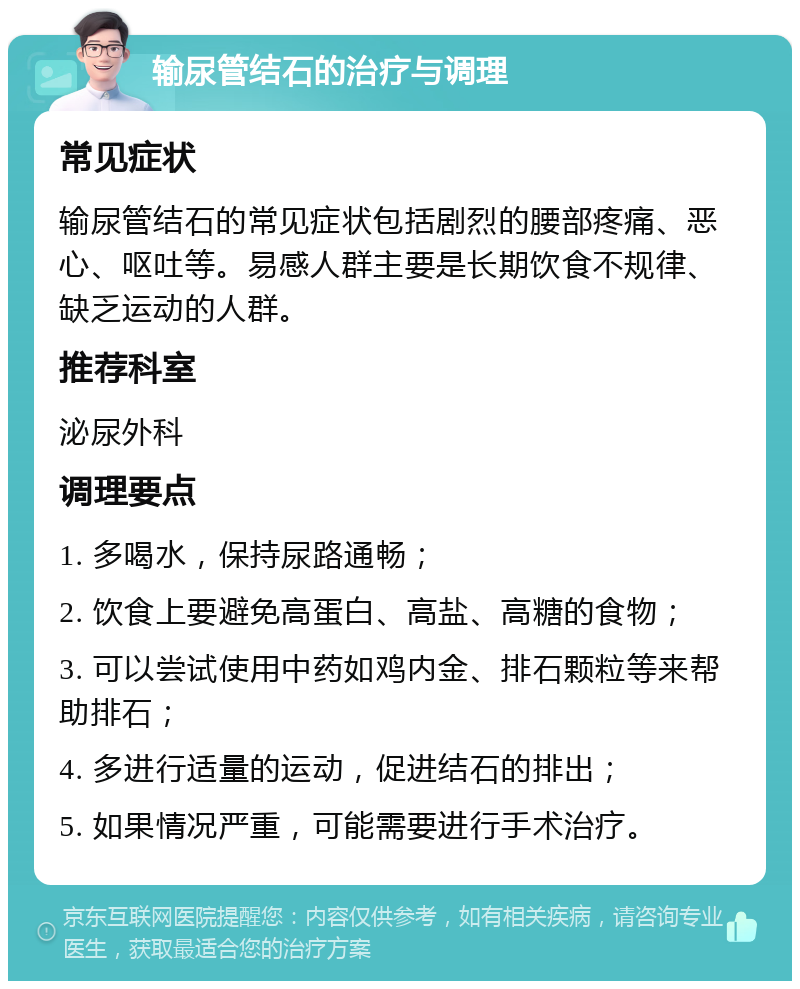 输尿管结石的治疗与调理

常见症状

输尿管结石的常见症状包括剧烈的腰部疼痛、恶心、呕吐等。易感人群主要是长期饮食不规律、缺乏运动的人群。

推荐科室

泌尿外科

调理要点

1. 多喝水，保持尿路通畅；

2. 饮食上要避免高蛋白、高盐、高糖的食物；

3. 可以尝试使用中药如鸡内金、排石颗粒等来帮助排石；

4. 多进行适量的运动，促进结石的排出；

5. 如果情况严重，可能需要进行手术治疗。

京东互联网医院提醒您：内容仅供参考，如有相关疾病，请咨询专业医生，获取最适合您的治疗方案